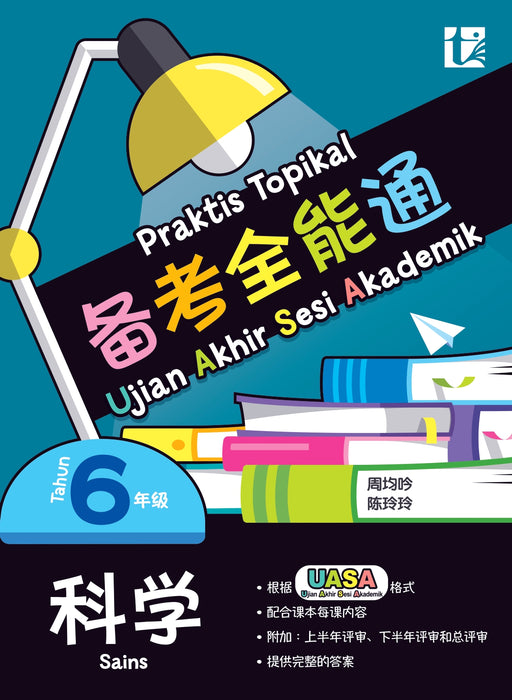 Praktis Topikal
备考全能通
Ujian Akhir Sesi Akademik

Tahun 6 年级

周均吟
陈玲玲

科学
Sains

• 根据 UASA Ujian Akhir Sesi Akademik 格式
• 配合课本每课内容
• 附加：上半年评审、下半年评审和总评审
• 提供完整的答案